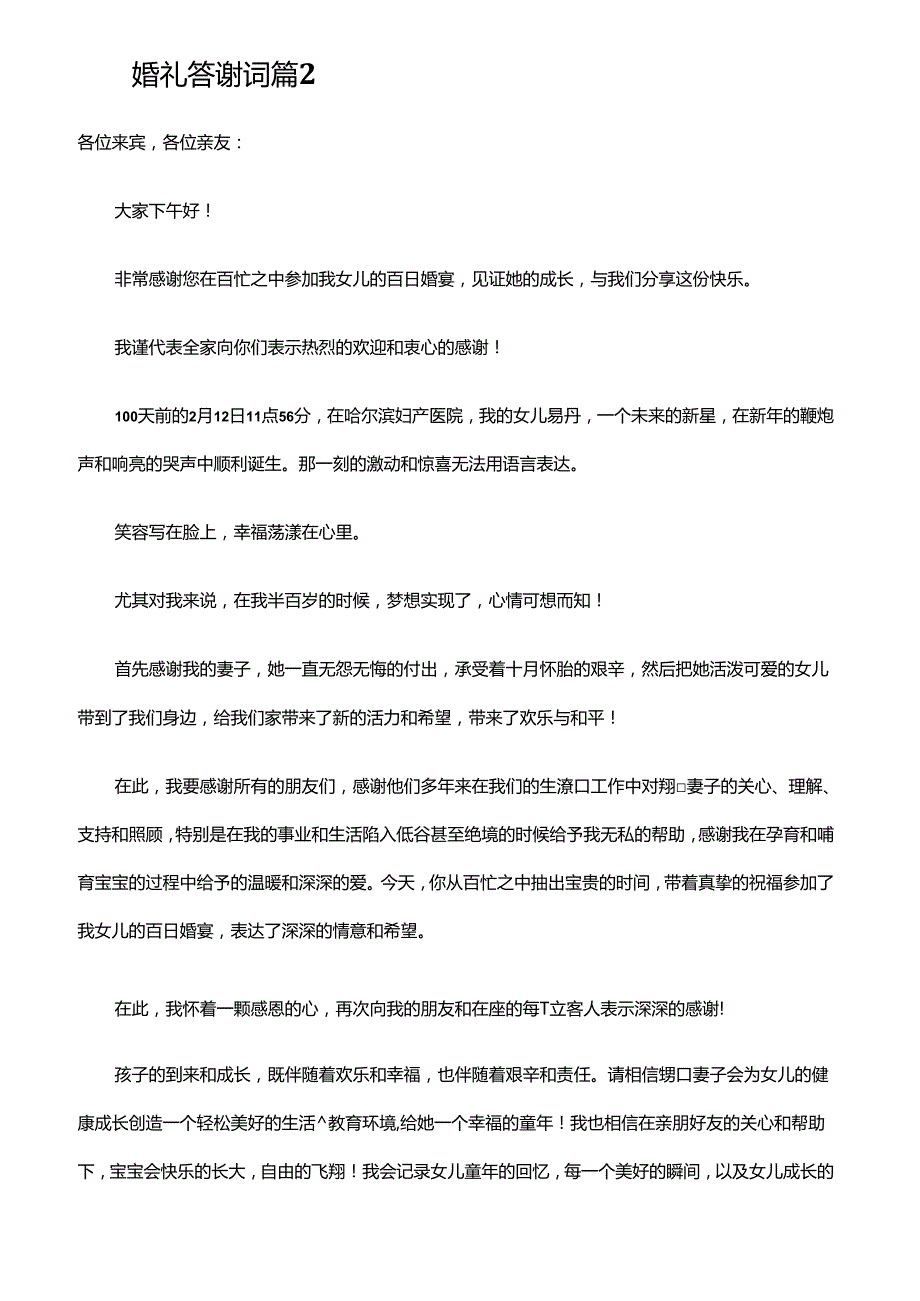 婚礼答谢词篇2

各位来宾，各位亲友：

大家下午好！

非常感谢您在百忙之中参加我女儿的百日婚宴，见证她的成长，与我们分享这份快乐。

我谨代表全家向你们表示热烈的欢迎和衷心的感谢！

100天前的2月12日11点56分，在哈尔滨妇产医院，我的女儿易丹，一个未来的新星，在新年的鞭炮声和响亮的哭声中顺利诞生。那一刻的激动和惊喜无法用语言表达。

笑容写在脸上，幸福荡漾在心里。

尤其对我来说，在我半百岁的时候，梦想实现了，心情可想而知！

首先感谢我的妻子，她一直无怨无悔的付出，承受着十月怀胎的艰辛，然后把她活泼可爱的女儿带到了我们身边，给我们家带来了新的活力和希望，带来了欢乐与和平！

在此，我要感谢所有的朋友们，感谢他们多年来在我们的生潦口工作中对翔□妻子的关心、理解、支持和照顾，特别是在我的事业和生活陷入低谷甚至绝境的时候给予我无私的帮助，感谢我在孕育和哺育宝宝的过程中给予的温暖和深深的爱。今天，你从百忙之中抽出宝贵的时间，带着真挚的祝福参加了我女儿的百日婚宴，表达了深深的情意和希望。

在此，我怀着一颗感恩的心，再次向我的朋友和在座的每T立客人表示深深的感谢!

孩子的到来和成长，既伴随着欢乐和幸福，也伴随着艰辛和责任。请相信甥口妻子会为女儿的健康成长创造一个轻松美好的生活^教育环境,给她一个幸福的童年！我也相信在亲朋好友的关心和帮助下，宝宝会快乐的长大，自由的飞翔！我会记录女儿童年的回忆，每一个美好的瞬间，以及女儿成长的